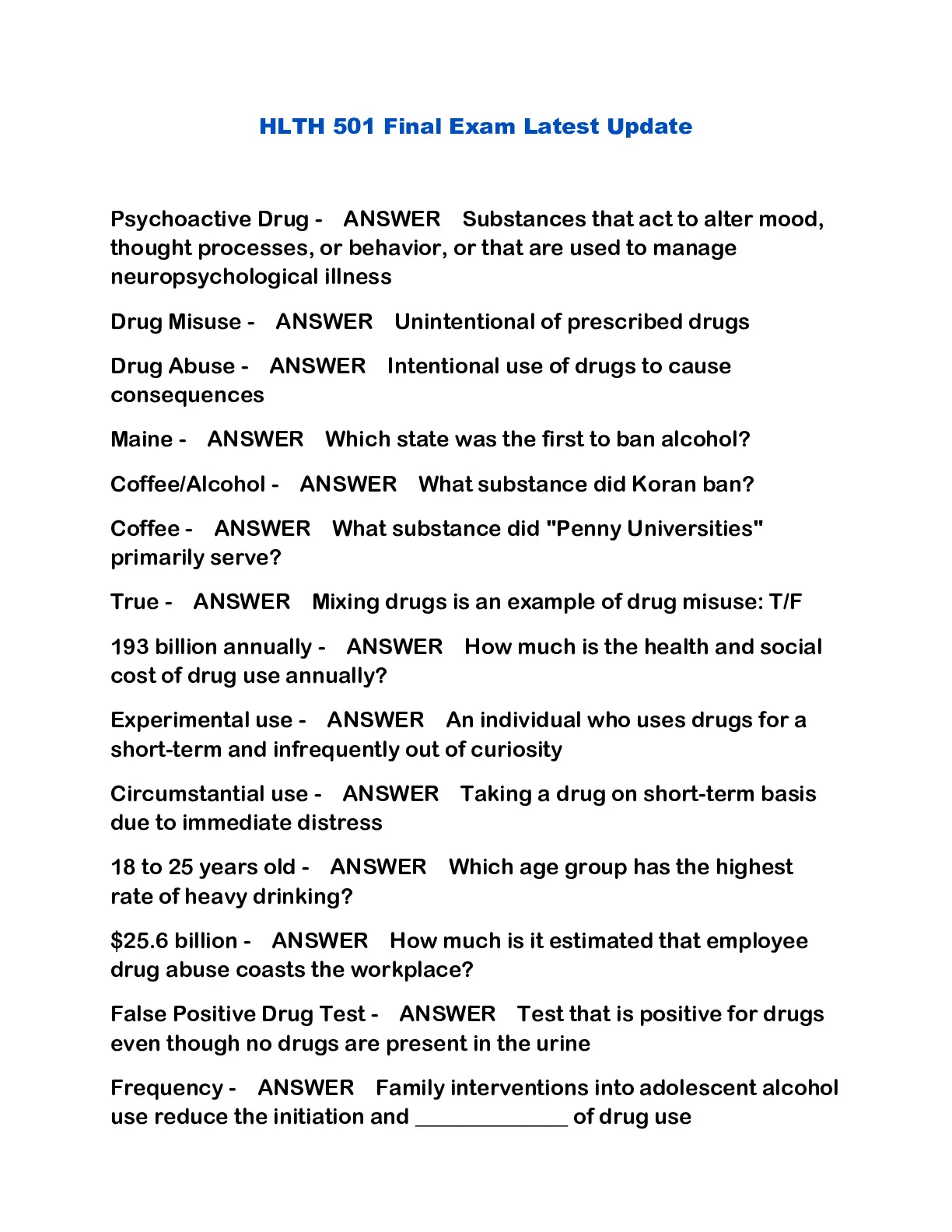 HLTH 501 Final Exam Latest Update

Psychoactive Drug - ANSWER Substances that act to alter mood, thought processes, or behavior, or that are used to manage neuropsychological illness

Drug Misuse - ANSWER Unintentional of prescribed drugs

Drug Abuse - ANSWER Intentional use of drugs to cause consequences

Maine - ANSWER Which state was the first to ban alcohol?

Coffee/Alcohol - ANSWER What substance did Koran ban?

Coffee - ANSWER What substance did "Penny Universities" primarily serve?

True - ANSWER Mixing drugs is an example of drug misuse: T/F

193 billion annually - ANSWER How much is the health and social cost of drug use annually?

Experimental use - ANSWER An individual who uses drugs for a short-term and infrequently out of curiosity

Circumstantial use - ANSWER Taking a drug on short-term basis due to immediate distress

18 to 25 years old - ANSWER Which age group has the highest rate of heavy drinking?

$25.6 billion - ANSWER How much is it estimated that employee drug abuse coasts the workplace?

False Positive Drug Test - ANSWER Test that is positive for drugs even though no drugs are present in the urine

Frequency - ANSWER Family interventions into adolescent alcohol use reduce the initiation and _____________ of drug use